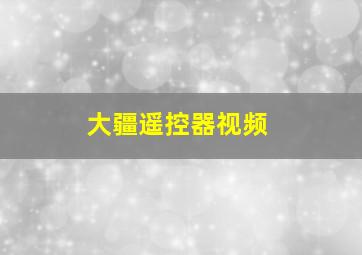 大疆遥控器视频